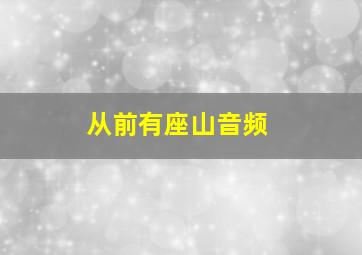 从前有座山音频